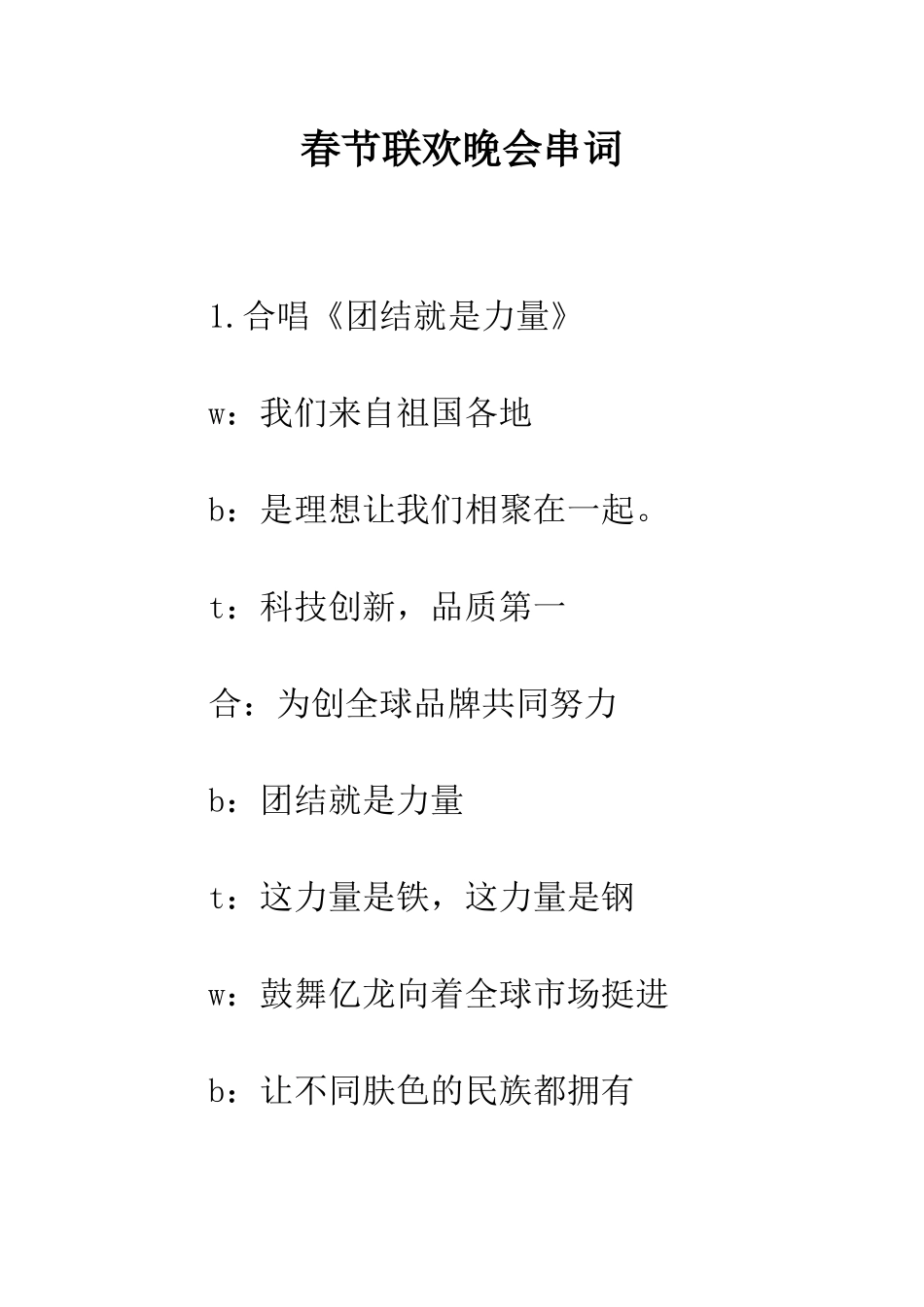 春节联欢晚会串词

1.合唱《团结就是力量》

w：我们来自祖国各地

b：是理想让我们相聚在一起。

t：科技创新，品质第一

合：为创全球品牌共同努力

b：团结就是力量

t：这力量是铁，这力量是钢

w：鼓舞亿龙向着全球市场挺进

b：让不同肤色的民族都拥有